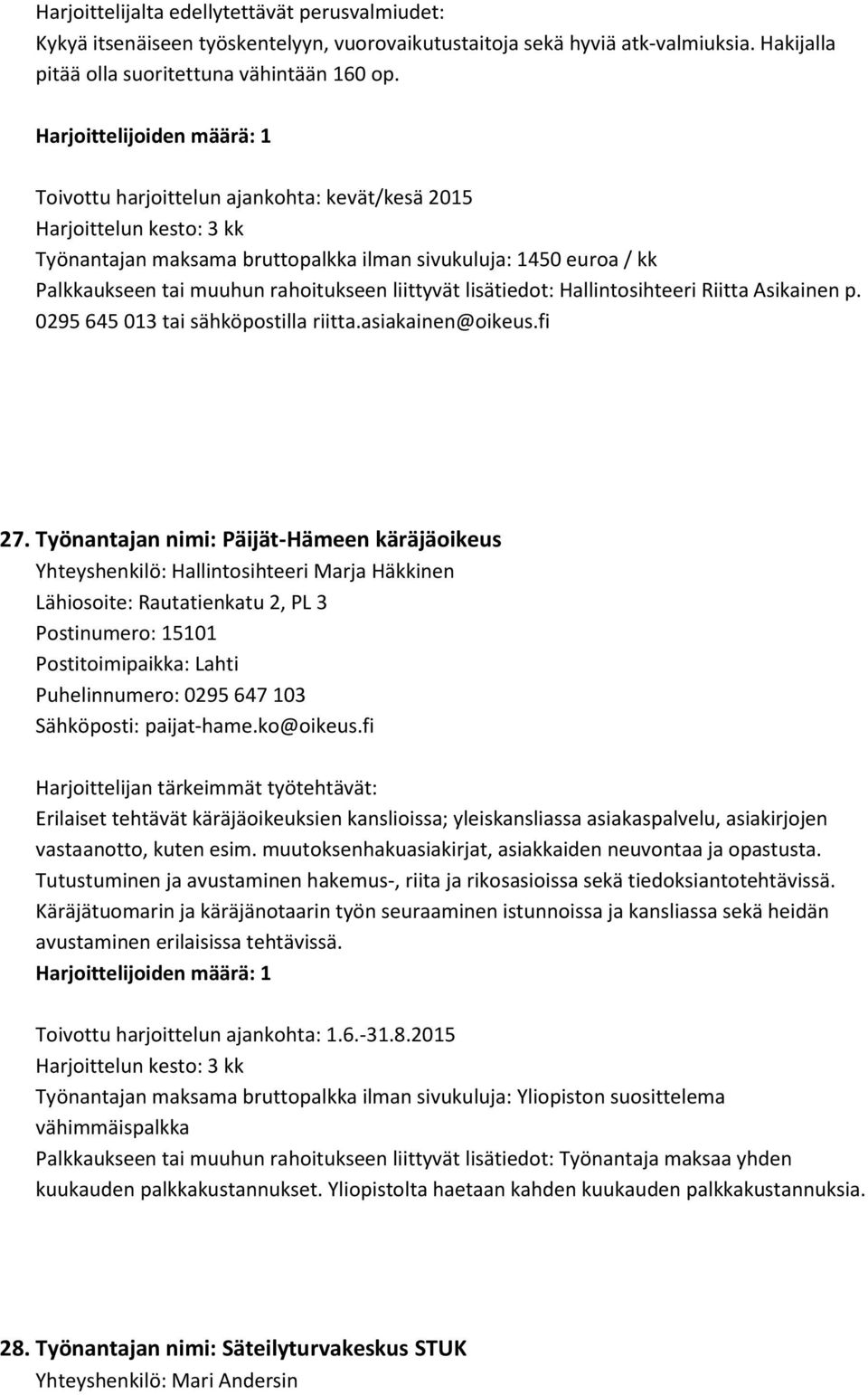 Harjoittelijalta edellytettävät perusvalmiudet:
Kykyä itsenäiseen työskentelyyn, vuorovaikutustaitoja sekä hyviä atk-valmiuksia. Hakijalla pitää olla suoritettuna vähintään 160 op.

Harjoittelijoiden määrä: 1

Toivottu harjoittelun ajankohta: kevät/kesä 2015
Harjoittelun kesto: 3 kk
Työnantajan maksama bruttopalkka ilman sivukuluja: 1450 euroa / kk
Palkkaukseen tai muuhun rahoitukseen liittyvät lisätiedot: Hallintosihteeri Riitta Asikainen p. 0295 645 013 tai sähköpostilla riitta.asiakainen@oikeus.fi

27. Työnantajan nimi: Päijät-Hämeen käräjäoikeus
Yhteyshenkilö: Hallintosihteeri Marja Häkkinen
Lähiosoite: Rautatienkatu 2, PL 3
Postinumero: 15101
Postitoimipaikka: Lahti
Puhelinnumero: 0295 647 103
Sähköposti: paijat-hame.ko@oikeus.fi

Harjoittelijan tärkeimmät työtehtävät:
Erilaiset tehtävät käräjäoikeuksien kanslioissa; yleiskansliassa asiakaspalvelu, asiakirjojen vastaanotto, kuten esim. muutoksenhakuasiakirjat, asiakkaiden neuvontaa ja opastusta. Tutustuminen ja avustaminen hakemus-, riita ja rikosasioissa sekä tiedoksiantotehtävissä. Käräjätuomarin ja käräjänotaarin työn seuraaminen istunnoissa ja kansliassa sekä heidän avustaminen erilaisissa tehtävissä.
Harjoittelijoiden määrä: 1

Toivottu harjoittelun ajankohta: 1.6.-31.8.2015
Harjoittelun kesto: 3 kk
Työnantajan maksama bruttopalkka ilman sivukuluja: Yliopiston suosittelema vähimmäispalkka
Palkkaukseen tai muuhun rahoitukseen liittyvät lisätiedot: Työnantaja maksaa yhden kuukauden palkkakustannukset. Yliopistolta haetaan kahden kuukauden palkkakustannuksia.

28. Työnantajan nimi: Säteilyturvakeskus STUK
Yhteyshenkilö: Mari Andersin